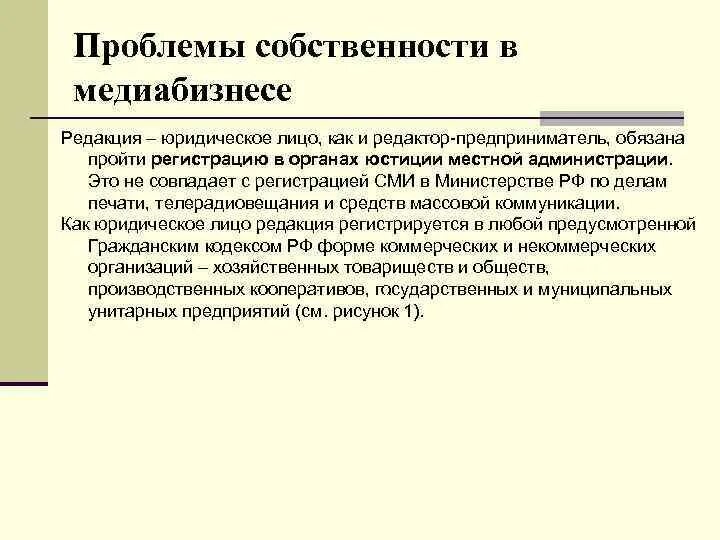 Проблемы собственности в медиабизнесе

Редакция – юридическое лицо, как и редактор-предприниматель, обязана пройти регистрацию в органах юстиции местной администрации. Это не совпадает с регистрацией СМИ в Министерстве РФ по делам печати, телерадиовещания и средств массовой коммуникации.

Как юридическое лицо редакция регистрируется в любой предусмотренной Гражданским кодексом РФ форме коммерческих и некоммерческих организаций – хозяйственных товариществ и обществ, производственных кооперативов, государственных и муниципальных унитарных предприятий (см. рисунок 1).